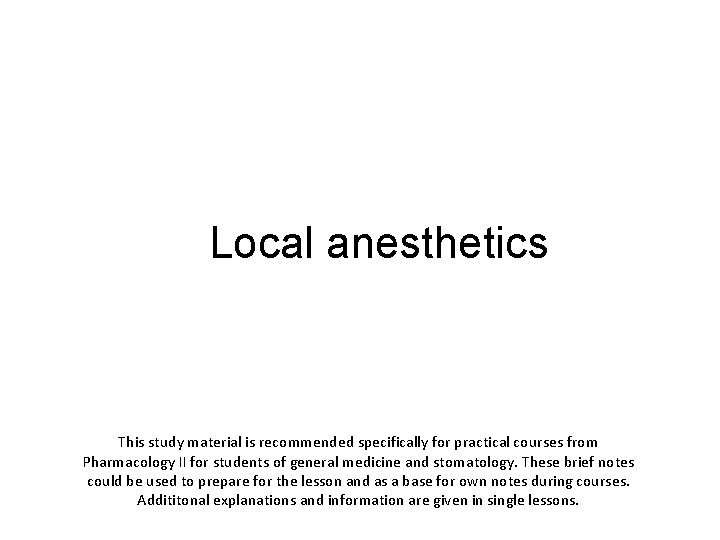 Local anesthetics

This study material is recommended specifically for practical courses from Pharmacology II for students of general medicine and stomatology. These brief notes could be used to prepare for the lesson and as a base for own notes during courses. Addititonal explanations and information are given in single lessons.